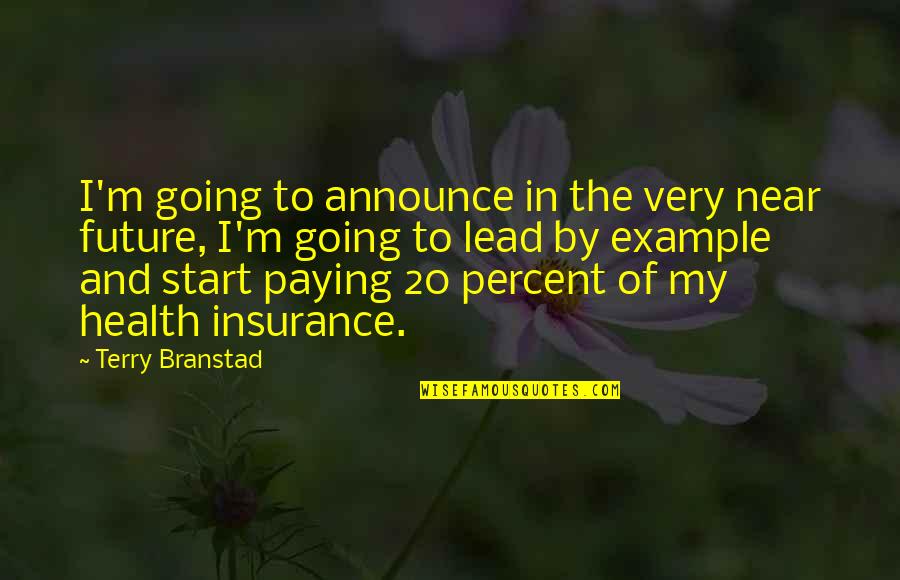 I'm going to announce in the very near future, I'm going to lead by example and start paying 20 percent of my health insurance.

~ Terry Branstad

WISEFAMOUSQUOTES.COM